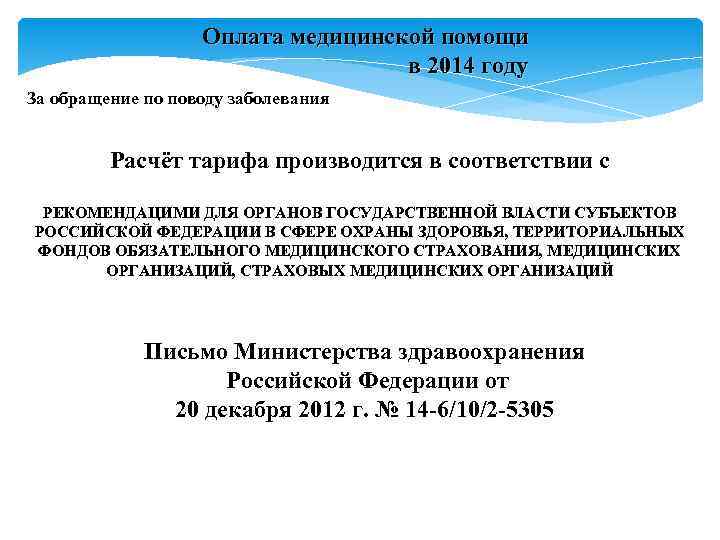 Оплата медицинской помощи
в 2014 году

За обращение по поводу заболевания

Расчёт тарифа производится в соответствии с

РЕКОМЕНДАЦИМИ ДЛЯ ОРГАНОВ ГОСУДАРСТВЕННОЙ ВЛАСТИ СУБЪЕКТОВ РОССИЙСКОЙ ФЕДЕРАЦИИ В СФЕРЕ ОХРАНЫ ЗДОРОВЬЯ, ТЕРРИТОРИАЛЬНЫХ ФОНДОВ ОБЯЗАТЕЛЬНОГО МЕДИЦИНСКОГО СТРАХОВАНИЯ, МЕДИЦИНСКИХ ОРГАНИЗАЦИЙ, СТРАХОВЫХ МЕДИЦИНСКИХ ОРГАНИЗАЦИЙ

Письмо Министерства здравоохранения Российской Федерации от 20 декабря 2012 г. № 14-6/10/2-5305